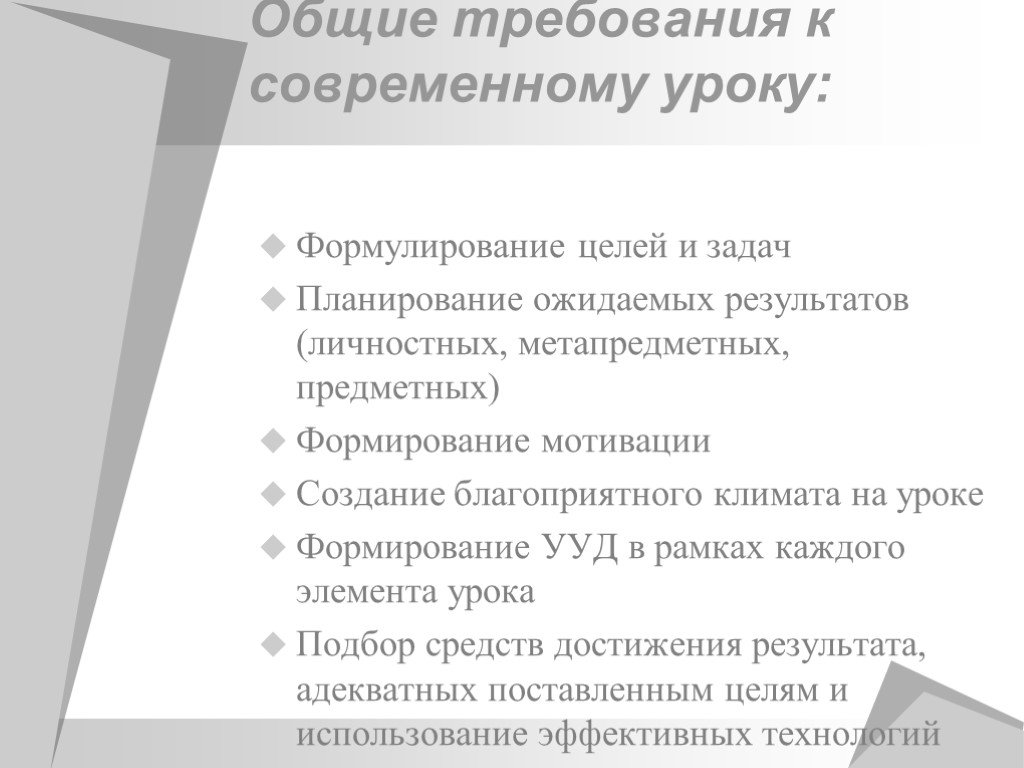 Общие требования к современному уроку:

Формулирование целей и задач

Планирование ожидаемых результатов (личностных, метапредметных, предметных)

Формирование мотивации

Создание благоприятного климата на уроке

Формирование УУД в рамках каждого элемента урока

Подбор средств достижения результата, адекватных поставленным целям и использование эффективных технологий